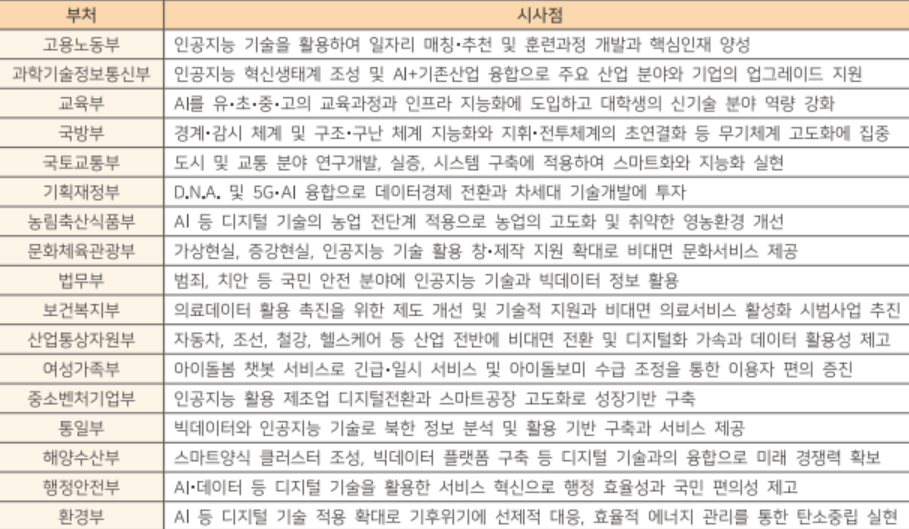 | 부처 | 시사점 |
|---|---|
| 고용노동부 | 인공지능 기술을 활용하여 일자리 매칭·추천 및 훈련과정 개발과 핵심인재 양성 |
| 과학기술정보통신부 | 인공지능 혁신생태계 조성 및 AI+기존산업 융합으로 주요 산업 분야와 기업의 업그레이드 지원 |
| 교육부 | AI를 유·초·중·고의 교육과정과 인프라 지능화에 도입하고 대학생의 신기술 분야 역량 강화 |
| 국방부 | 경계·감시 체계 및 구조·구난 체계 지능화와 지휘·전투체계의 초연결화 등 무기체계 고도화에 집중 |
| 국토교통부 | 도시 및 교통 분야 연구개발, 실증, 시스템 구축에 적용하여 스마트화와 지능화 실현 |
| 기획재정부 | D.N.A. 및 5G·AI 융합으로 데이터경제 전환과 차세대 기술개발에 투자 |
| 농림축산식품부 | AI 등 디지털 기술의 농업 전단계 적용으로 농업의 고도화 및 취약한 영농환경 개선 |
| 문화체육관광부 | 가상현실, 증강현실, 인공지능 기술 활용 창·제작 지원 확대로 비대면 문화서비스 제공 |
| 법무부 | 범죄, 치안 등 국민 안전 분야에 인공지능 기술과 빅데이터 정보 활용 |
| 보건복지부 | 의료데이터 활용 촉진을 위한 제도 개선 및 기술적 지원과 비대면 의료서비스 활성화 시범사업 추진 |
| 산업통상자원부 | 자동차, 조선, 철강, 헬스케어 등 산업 전반에 비대면 전환 및 디지털화 가속과 데이터 활용성 제고 |
| 여성가족부 | 아이돌봄 챗봇 서비스로 긴급·일시 서비스 및 아이돌보미 수급 조정을 통한 이용자 편의 증진 |
| 중소벤처기업부 | 인공지능 활용 제조업 디지털전환과 스마트공장 고도화로 성장기반 구축 |
| 통일부 | 빅데이터와 인공지능 기술로 북한 정보 분석 및 활용 기반 구축과 서비스 제공 |
| 해양수산부 | 스마트양식 클러스터 조성, 빅데이터 플랫폼 구축 등 디지털 기술과의 융합으로 미래 경쟁력 확보 |
| 행정안전부 | AI·데이터 등 디지털 기술을 활용한 서비스 혁신으로 행정 효율성과 국민 편의성 제고 |
| 환경부 | AI 등 디지털 기술 적용 확대로 기후위기에 선제적 대응, 효율적 에너지 관리를 통한 탄소중립 실현 |